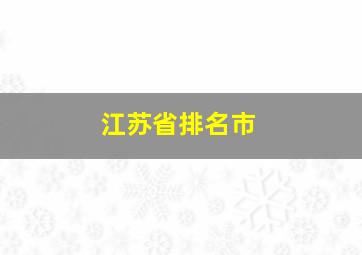 江苏省排名市